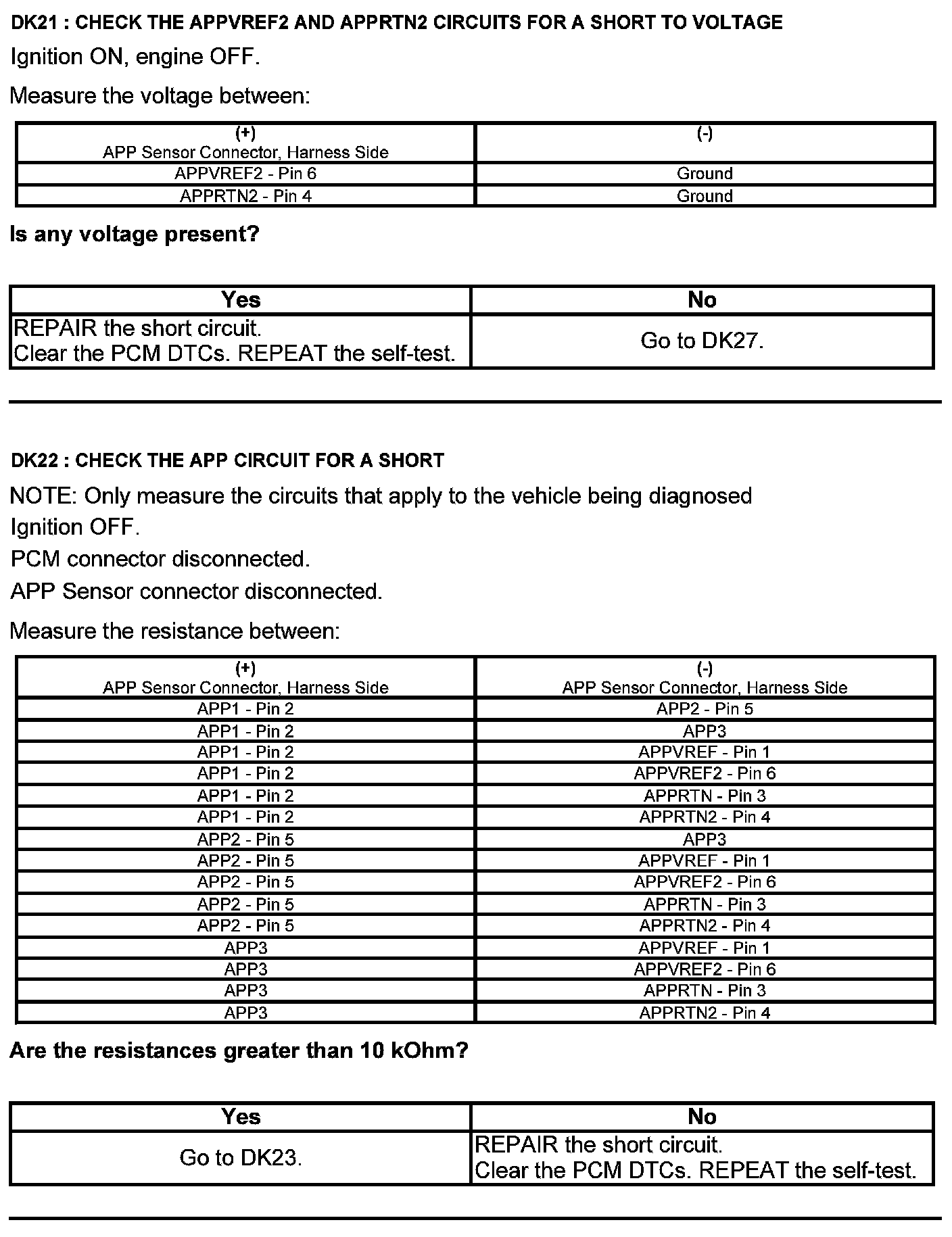 DK21 : CHECK THE APPVREF2 AND APPRTN2 CIRCUITS FOR A SHORT TO VOLTAGE

Ignition ON, engine OFF.

Measure the voltage between:

| (+) APP Sensor Connector, Harness Side | (-) |
|---|---|
| APPVREF2 - Pin 6 | Ground |
| APPRTN2 - Pin 4 | Ground |

Is any voltage present?

| Yes | No |
|---|---|
| REPAIR the short circuit. Clear the PCM DTCs. REPEAT the self-test. | Go to DK27. |

DK22 : CHECK THE APP CIRCUIT FOR A SHORT

NOTE: Only measure the circuits that apply to the vehicle being diagnosed

Ignition OFF.

PCM connector disconnected.

APP Sensor connector disconnected.

Measure the resistance between:

| (+) APP Sensor Connector, Harness Side | (-) APP Sensor Connector, Harness Side |
|---|---|
| APP1 - Pin 2 | APP2 - Pin 5 |
| APP1 - Pin 2 | APP3 |
| APP1 - Pin 2 | APPVREF - Pin 1 |
| APP1 - Pin 2 | APPVREF2 - Pin 6 |
| APP1 - Pin 2 | APPRTN - Pin 3 |
| APP1 - Pin 2 | APPRTN2 - Pin 4 |
| APP2 - Pin 5 | APP3 |
| APP2 - Pin 5 | APPVREF - Pin 1 |
| APP2 - Pin 5 | APPVREF2 - Pin 6 |
| APP2 - Pin 5 | APPRTN - Pin 3 |
| APP2 - Pin 5 | APPRTN2 - Pin 4 |
| APP3 | APPVREF - Pin 1 |
| APP3 | APPVREF2 - Pin 6 |
| APP3 | APPRTN - Pin 3 |
| APP3 | APPRTN2 - Pin 4 |

Are the resistances greater than 10 kOhm?

| Yes | No |
|---|---|
| Go to DK23. | REPAIR the short circuit. Clear the PCM DTCs. REPEAT the self-test. |